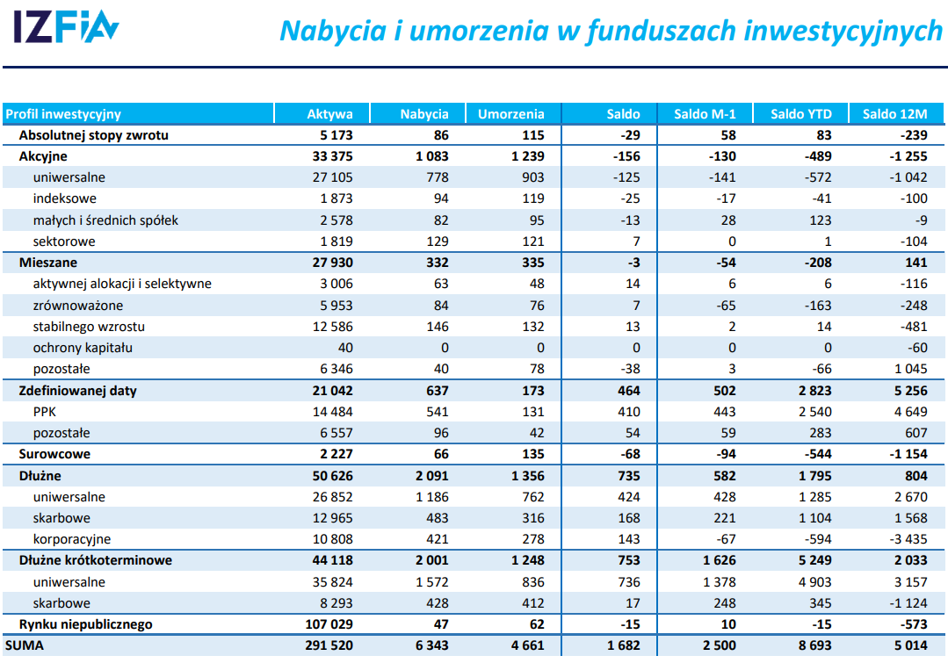 IZFiA

Nabycia i umorzenia w funduszach inwestycyjnych

| Profil inwestycyjny | Aktywa | Nabycia | Umorzenia | Saldo | Saldo M-1 | Saldo YTD | Saldo 12M |
|---|---|---|---|---|---|---|---|
| Absolutnej stopy zwrotu | 5 173 | 86 | 115 | -29 | 58 | 83 | -239 |
| Akcyjne | 33 375 | 1 083 | 1 239 | -156 | -130 | -489 | -1 255 |
| uniwersalne | 27 105 | 778 | 903 | -125 | -141 | -572 | -1 042 |
| indeksowe | 1 873 | 94 | 119 | -25 | -17 | -41 | -100 |
| małych i średnich spółek | 2 578 | 82 | 95 | -13 | 28 | 123 | -9 |
| sektorowe | 1 819 | 129 | 121 | 7 | 0 | 1 | -104 |
| Mieszane | 27 930 | 332 | 335 | -3 | -54 | -208 | 141 |
| aktywnej alokacji i selektywne | 3 006 | 63 | 48 | 14 | 6 | 6 | -116 |
| zrównoważone | 5 953 | 84 | 76 | 7 | -65 | -163 | -248 |
| stabilnego wzrostu | 12 586 | 146 | 132 | 13 | 2 | 14 | -481 |
| ochrony kapitału | 40 | 0 | 0 | 0 | 0 | 0 | -60 |
| pozostałe | 6 346 | 40 | 78 | -38 | 3 | -66 | 1 045 |
| Zdefiniowanej daty | 21 042 | 637 | 173 | 464 | 502 | 2 823 | 5 256 |
| PPK | 14 484 | 541 | 131 | 410 | 443 | 2 540 | 4 649 |
| pozostałe | 6 557 | 96 | 42 | 54 | 59 | 283 | 607 |
| Surowcowe | 2 227 | 66 | 135 | -68 | -94 | -544 | -1 154 |
| Dłużne | 50 626 | 2 091 | 1 356 | 735 | 582 | 1 795 | 804 |
| uniwersalne | 26 852 | 1 186 | 762 | 424 | 428 | 1 285 | 2 670 |
| skarbowe | 12 965 | 483 | 316 | 168 | 221 | 1 104 | 1 568 |
| korporacyjne | 10 808 | 421 | 278 | 143 | -67 | -594 | -3 435 |
| Dłużne krótkoterminowe | 44 118 | 2 001 | 1 248 | 753 | 1 626 | 5 249 | 2 033 |
| uniwersalne | 35 824 | 1 572 | 836 | 736 | 1 378 | 4 903 | 3 157 |
| skarbowe | 8 293 | 428 | 412 | 17 | 248 | 345 | -1 124 |
| Rynku niepublicznego | 107 029 | 47 | 62 | -15 | 10 | -15 | -573 |
| SUMA | 291 520 | 6 343 | 4 661 | 1 682 | 2 500 | 8 693 | 5 014 |